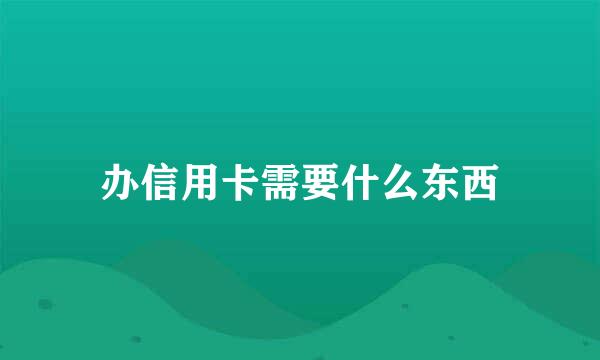 办信用卡需要什么东西